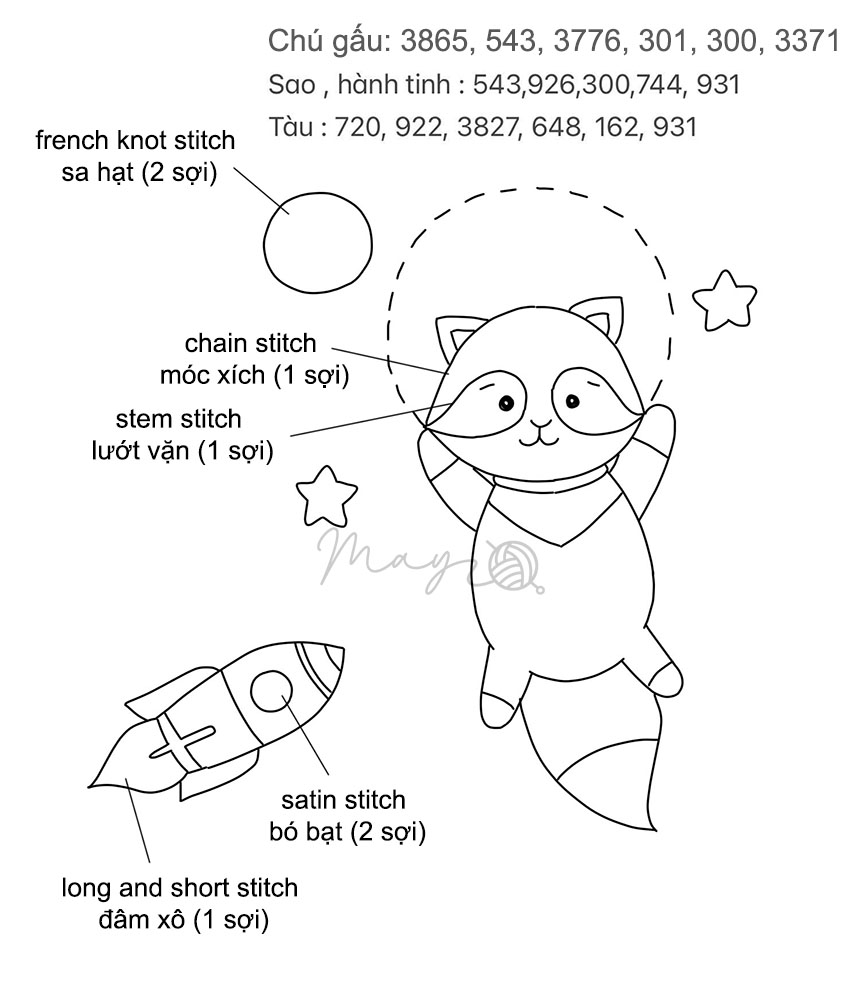 Chú gấu: 3865, 543, 3776, 301, 300, 3371
Sao , hành tinh : 543,926,300,744, 931
Tàu : 720, 922, 3827, 648, 162, 931

french knot stitch
sa hạt (2 sợi)

chain stitch
móc xích (1 sợi)

stem stitch
lướt vặn (1 sợi)

May

satin stitch
bó bạt (2 sợi)

long and short stitch
đâm xô (1 sợi)